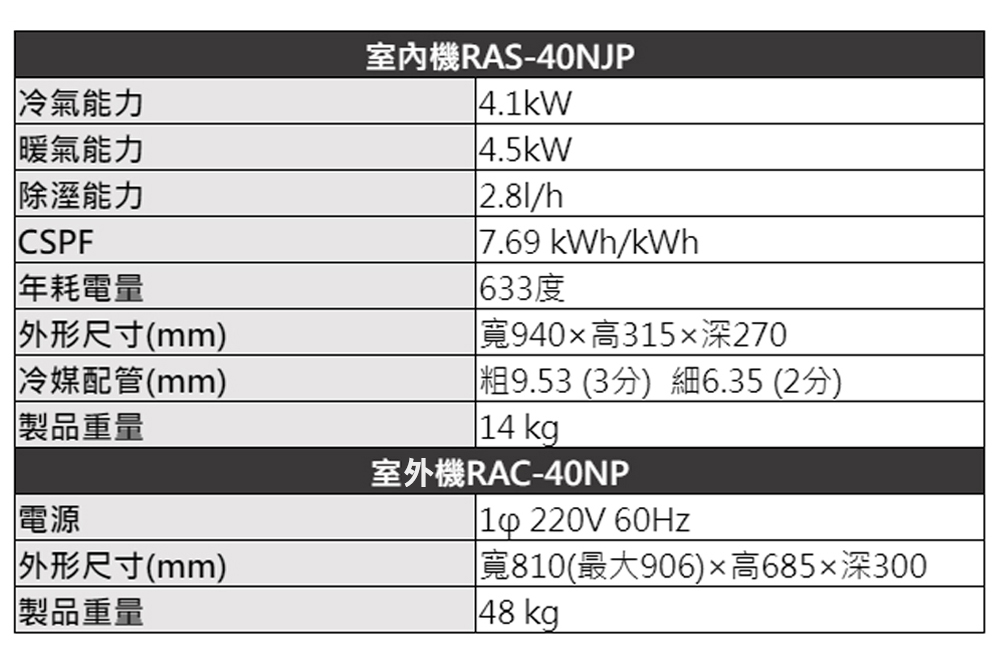 | 室內機RAS-40NJP | |
|---|---|
| 冷氣能力 | 4.1kW |
| 暖氣能力 | 4.5kW |
| 除溼能力 | 2.8l/h |
| CSPF | 7.69 kWh/kWh |
| 年耗電量 | 633度 |
| 外形尺寸(mm) | 寬940×高315×深270 |
| 冷媒配管(mm) | 粗9.53 (3分)  細6.35 (2分) |
| 製品重量 | 14 kg |
| 室外機RAC-40NP | |
| 電源 | 1φ 220V 60Hz |
| 外形尺寸(mm) | 寬810(最大906)×高685×深300 |
| 製品重量 | 48 kg |